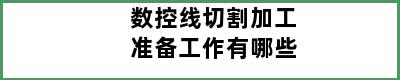 数控线切割加工
准备工作有哪些